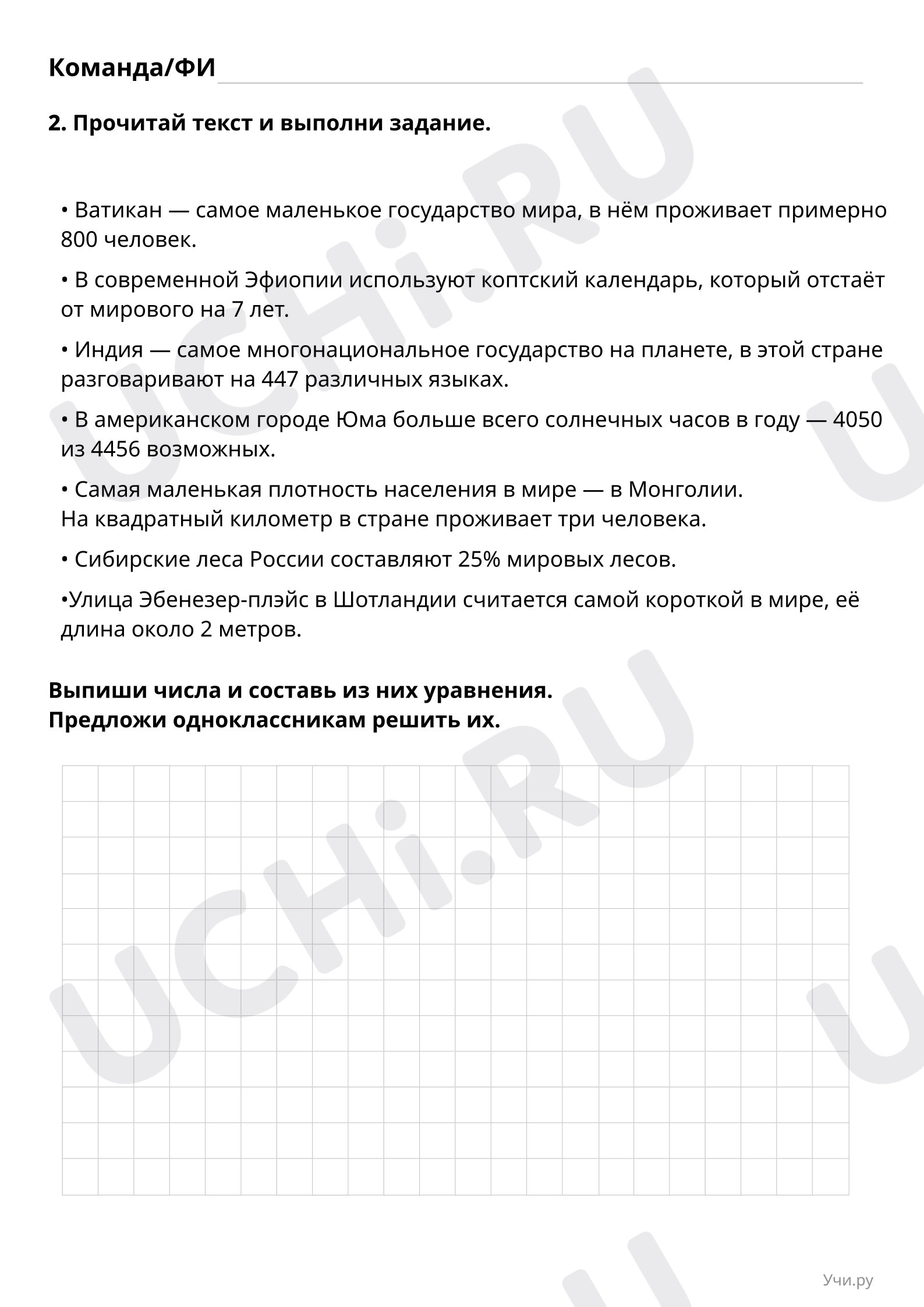 Команда/ФИ

2. Прочитай текст и выполни задание.

• Ватикан — самое маленькое государство мира, в нём проживает примерно 800 человек.

• В современной Эфиопии используют коптский календарь, который отстаёт от мирового на 7 лет.

• Индия — самое многонациональное государство на планете, в этой стране разговаривают на 447 различных языках.

• В американском городе Юма больше всего солнечных часов в году — 4050 из 4456 возможных.

• Самая маленькая плотность населения в мире — в Монголии.
На квадратный километр в стране проживает три человека.

• Сибирские леса России составляют 25% мировых лесов.

•Улица Эбенезер-плэйс в Шотландии считается самой короткой в мире, её длина около 2 метров.

Выпиши числа и составь из них уравнения.
Предложи одноклассникам решить их.

UCHi.RU

Учи.ру